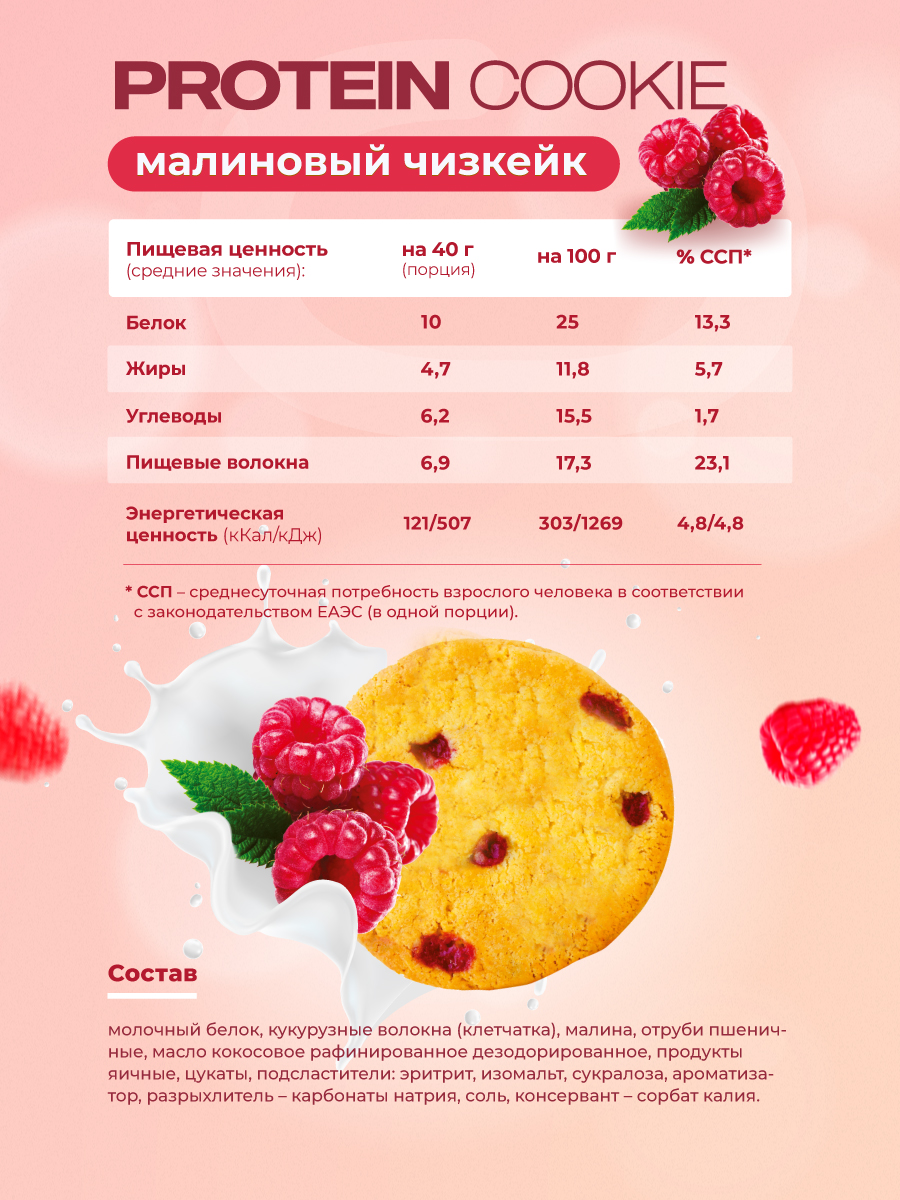 PROTEIN COOKIE

малиновый чизкейк

| Пищевая ценность (средние значения): | на 40 г (порция) | на 100 г | % ССП* |
|---|---|---|---|
| Белок | 10 | 25 | 13,3 |
| Жиры | 4,7 | 11,8 | 5,7 |
| Углеводы | 6,2 | 15,5 | 1,7 |
| Пищевые волокна | 6,9 | 17,3 | 23,1 |
| Энергетическая ценность (кКал/кДж) | 121/507 | 303/1269 | 4,8/4,8 |

* ССП – среднесуточная потребность взрослого человека в соответствии с законодательством ЕАЭС (в одной порции).

Состав

молочный белок, кукурузные волокна (клетчатка), малина, отруби пшеничные, масло кокосовое рафинированное дезодорированное, продукты яичные, цукаты, подсластители: эритрит, изомальт, сукралоза, ароматизатор, разрыхлитель – карбонаты натрия, соль, консервант – сорбат калия.